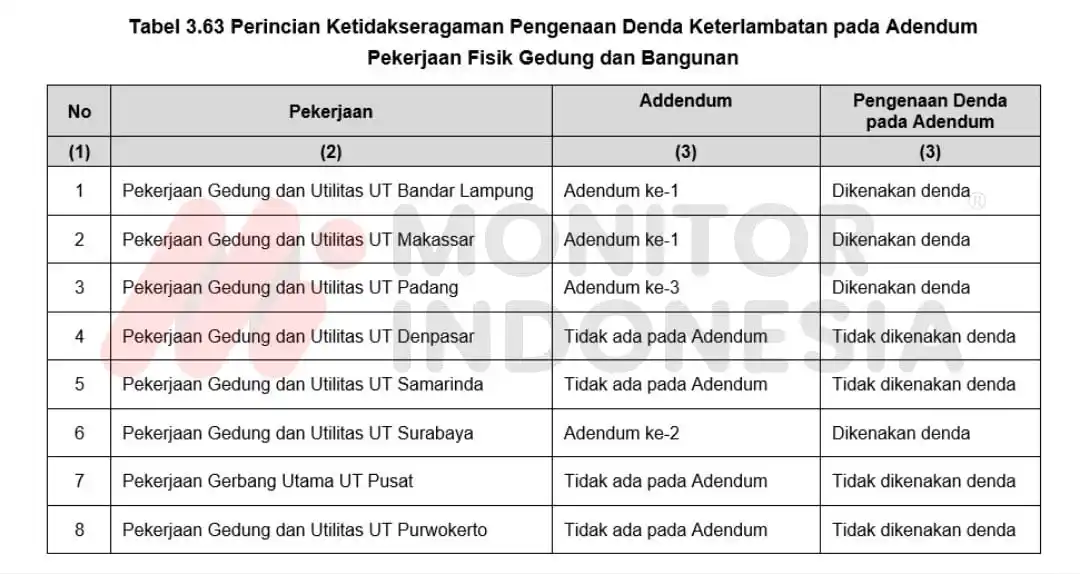 Tabel 3.63 Perincian Ketidakseragaman Pengenaan Denda Keterlambatan pada Adendum Pekerjaan Fisik Gedung dan Bangunan

| No | Pekerjaan | Addendum | Pengenaan Denda pada Adendum |
|---|---|---|---|
| (1) | (2) | (3) | (3) |
| 1 | Pekerjaan Gedung dan Utilitas UT Bandar Lampung | Adendum ke-1 | Dikenakan denda |
| 2 | Pekerjaan Gedung dan Utilitas UT Makassar | Adendum ke-1 | Dikenakan denda |
| 3 | Pekerjaan Gedung dan Utilitas UT Padang | Adendum ke-3 | Dikenakan denda |
| 4 | Pekerjaan Gedung dan Utilitas UT Denpasar | Tidak ada pada Adendum | Tidak dikenakan denda |
| 5 | Pekerjaan Gedung dan Utilitas UT Samarinda | Tidak ada pada Adendum | Tidak dikenakan denda |
| 6 | Pekerjaan Gedung dan Utilitas UT Surabaya | Adendum ke-2 | Dikenakan denda |
| 7 | Pekerjaan Gerbang Utama UT Pusat | Tidak ada pada Adendum | Tidak dikenakan denda |
| 8 | Pekerjaan Gedung dan Utilitas UT Purwokerto | Tidak ada pada Adendum | Tidak dikenakan denda |

MONITOR INDONESIA